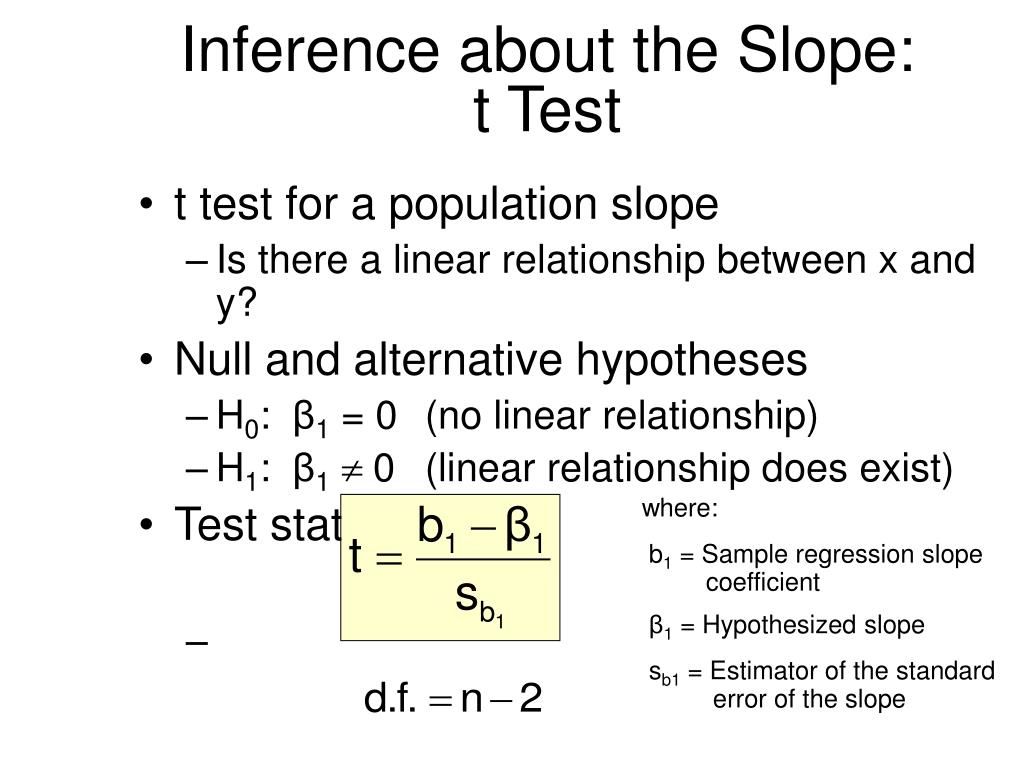 Inference about the Slope: t Test

• t test for a population slope
– Is there a linear relationship between x and y?
• Null and alternative hypotheses
– $H_0$: $\beta_1 = 0$ (no linear relationship)
– $H_1$: $\beta_1 \neq 0$ (linear relationship does exist)
• Test stat

$t = \frac{b_1 - \beta_1}{s_{b_1}}$

–

$d.f. = n - 2$

where:

$b_1$ = Sample regression slope coefficient

$\beta_1$ = Hypothesized slope

$s_{b1}$ = Estimator of the standard error of the slope